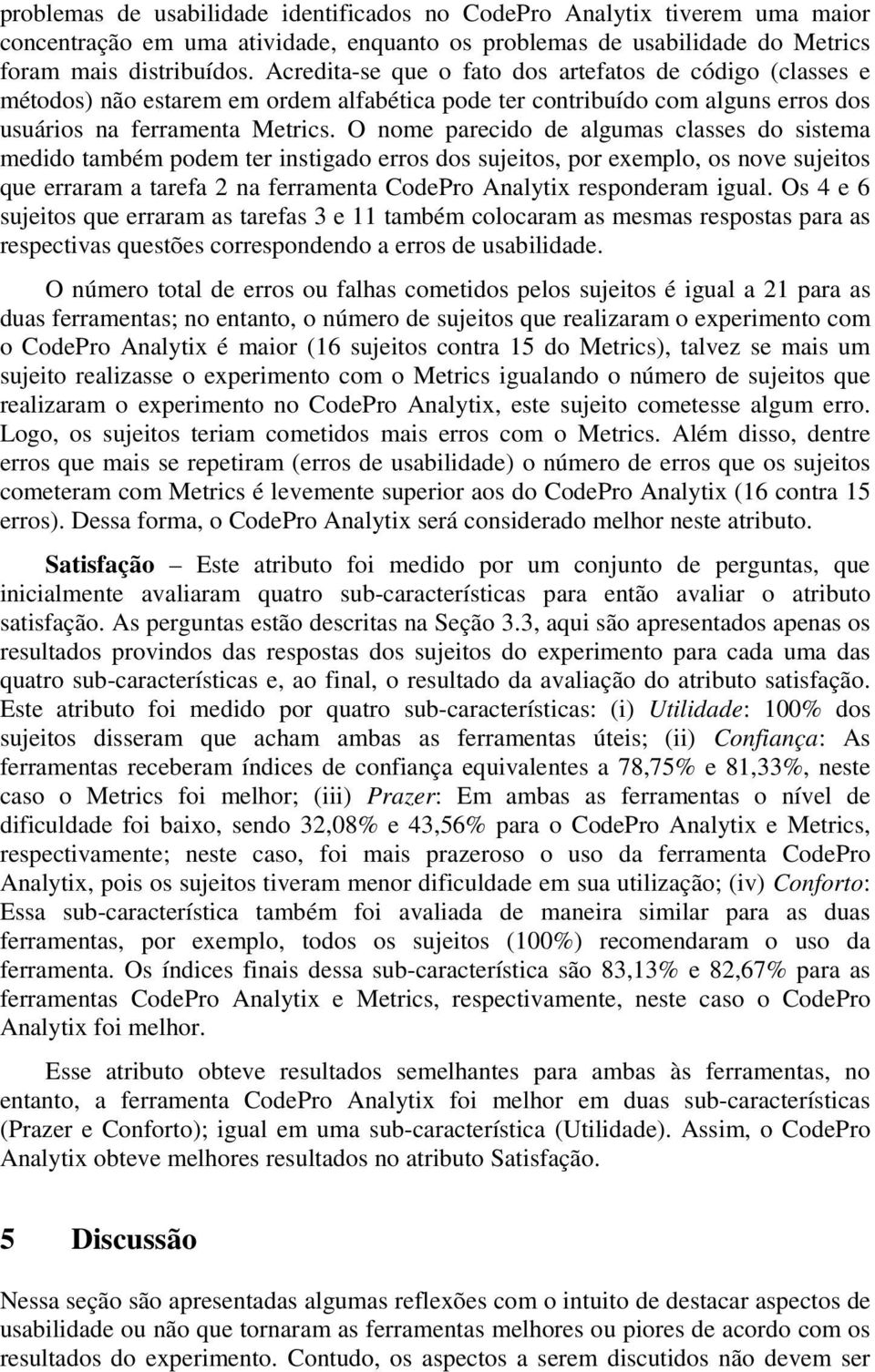 problemas de usabilidade identificados no CodePro Analytix tiverem uma maior concentração em uma atividade, enquanto os problemas de usabilidade do Metrics foram mais distribuídos. Acredita-se que o fato dos artefatos de código (classes e métodos) não estarem em ordem alfabética pode ter contribuído com alguns erros dos usuários na ferramenta Metrics. O nome parecido de algumas classes do sistema medido também podem ter instigado erros dos sujeitos, por exemplo, os nove sujeitos que erraram a tarefa 2 na ferramenta CodePro Analytix responderam igual. Os 4 e 6 sujeitos que erraram as tarefas 3 e 11 também colocaram as mesmas respostas para as respectivas questões correspondendo a erros de usabilidade.

O número total de erros ou falhas cometidos pelos sujeitos é igual a 21 para as duas ferramentas; no entanto, o número de sujeitos que realizaram o experimento com o CodePro Analytix é maior (16 sujeitos contra 15 do Metrics), talvez se mais um sujeito realizasse o experimento com o Metrics igualando o número de sujeitos que realizaram o experimento no CodePro Analytix, este sujeito cometesse algum erro. Logo, os sujeitos teriam cometidos mais erros com o Metrics. Além disso, dentre erros que mais se repetiram (erros de usabilidade) o número de erros que os sujeitos cometeram com Metrics é levemente superior aos do CodePro Analytix (16 contra 15 erros). Dessa forma, o CodePro Analytix será considerado melhor neste atributo.

Satisfação – Este atributo foi medido por um conjunto de perguntas, que inicialmente avaliaram quatro sub-características para então avaliar o atributo satisfação. As perguntas estão descritas na Seção 3.3, aqui são apresentados apenas os resultados provindos das respostas dos sujeitos do experimento para cada uma das quatro sub-características e, ao final, o resultado da avaliação do atributo satisfação. Este atributo foi medido por quatro sub-características: (i) Utilidade: 100% dos sujeitos disseram que acham ambas as ferramentas úteis; (ii) Confiança: As ferramentas receberam índices de confiança equivalentes a 78,75% e 81,33%, neste caso o Metrics foi melhor; (iii) Prazer: Em ambas as ferramentas o nível de dificuldade foi baixo, sendo 32,08% e 43,56% para o CodePro Analytix e Metrics, respectivamente; neste caso, foi mais prazeroso o uso da ferramenta CodePro Analytix, pois os sujeitos tiveram menor dificuldade em sua utilização; (iv) Conforto: Essa sub-característica também foi avaliada de maneira similar para as duas ferramentas, por exemplo, todos os sujeitos (100%) recomendaram o uso da ferramenta. Os índices finais dessa sub-característica são 83,13% e 82,67% para as ferramentas CodePro Analytix e Metrics, respectivamente, neste caso o CodePro Analytix foi melhor.

Esse atributo obteve resultados semelhantes para ambas às ferramentas, no entanto, a ferramenta CodePro Analytix foi melhor em duas sub-características (Prazer e Conforto); igual em uma sub-característica (Utilidade). Assim, o CodePro Analytix obteve melhores resultados no atributo Satisfação.

5 Discussão

Nessa seção são apresentadas algumas reflexões com o intuito de destacar aspectos de usabilidade ou não que tornaram as ferramentas melhores ou piores de acordo com os resultados do experimento. Contudo, os aspectos a serem discutidos não devem ser